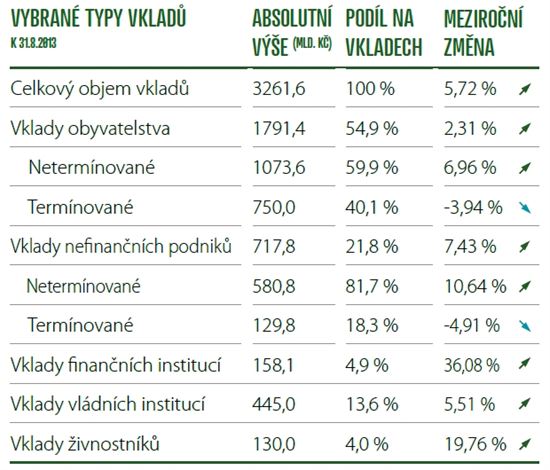 | VYBRANÉ TYPY VKLADŮ K 31.8.2013 | ABSOLUTNÍ VÝŠE (MLD. KČ) | PODÍL NA VKLADECH | MEZIROČNÍ ZMĚNA |
|---|---|---|---|
| Celkový objem vkladů | 3261,6 | 100 % | 5,72 % |
| Vklady obyvatelstva | 1791,4 | 54,9 % | 2,31 % |
| Netermínované | 1073,6 | 59,9 % | 6,96 % |
| Termínované | 750,0 | 40,1 % | -3,94 % |
| Vklady nefinančních podniků | 717,8 | 21,8 % | 7,43 % |
| Netermínované | 580,8 | 81,7 % | 10,64 % |
| Termínované | 129,8 | 18,3 % | -4,91 % |
| Vklady finančních institucí | 158,1 | 4,9 % | 36,08 % |
| Vklady vládních institucí | 445,0 | 13,6 % | 5,51 % |
| Vklady živnostníků | 130,0 | 4,0 % | 19,76 % |